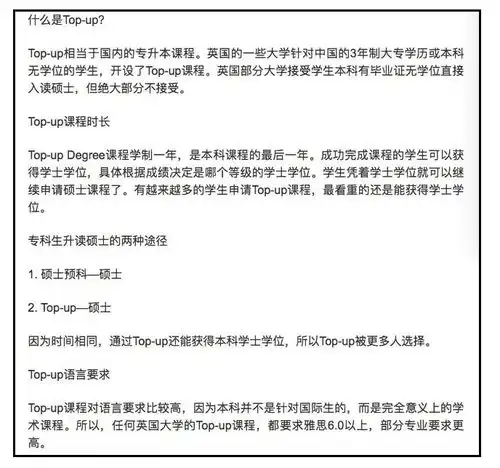 什么是Top-up?

Top-up相当于国内的专升本课程。英国的一些大学针对中国的3年制大专学历或本科无学位的学生，开设了Top-up课程。英国部分大学接受学生本科有毕业证无学位直接入读硕士，但绝大部分不接受。

Top-up课程时长

Top-up Degree课程学制一年，是本科课程的最后一年。成功完成课程的学生可以获得学士学位，具体根据成绩决定是哪个等级的学士学位。学生凭着学士学位就可以继续申请硕士课程了。有越来越多的学生申请Top-up课程，最看重的还是能获得学士学位。

专科生升读硕士的两种途径

1. 硕士预科—硕士

2. Top-up—硕士

因为时间相同，通过Top-up还能获得本科学士学位，所以Top-up被更多人选择。

Top-up语言要求

Top-up课程对语言要求比较高，因为本科并不是针对国际生的，而是完全意义上的学术课程。所以，任何英国大学的Top-up课程，都要求雅思6.0以上，部分专业要求更高。